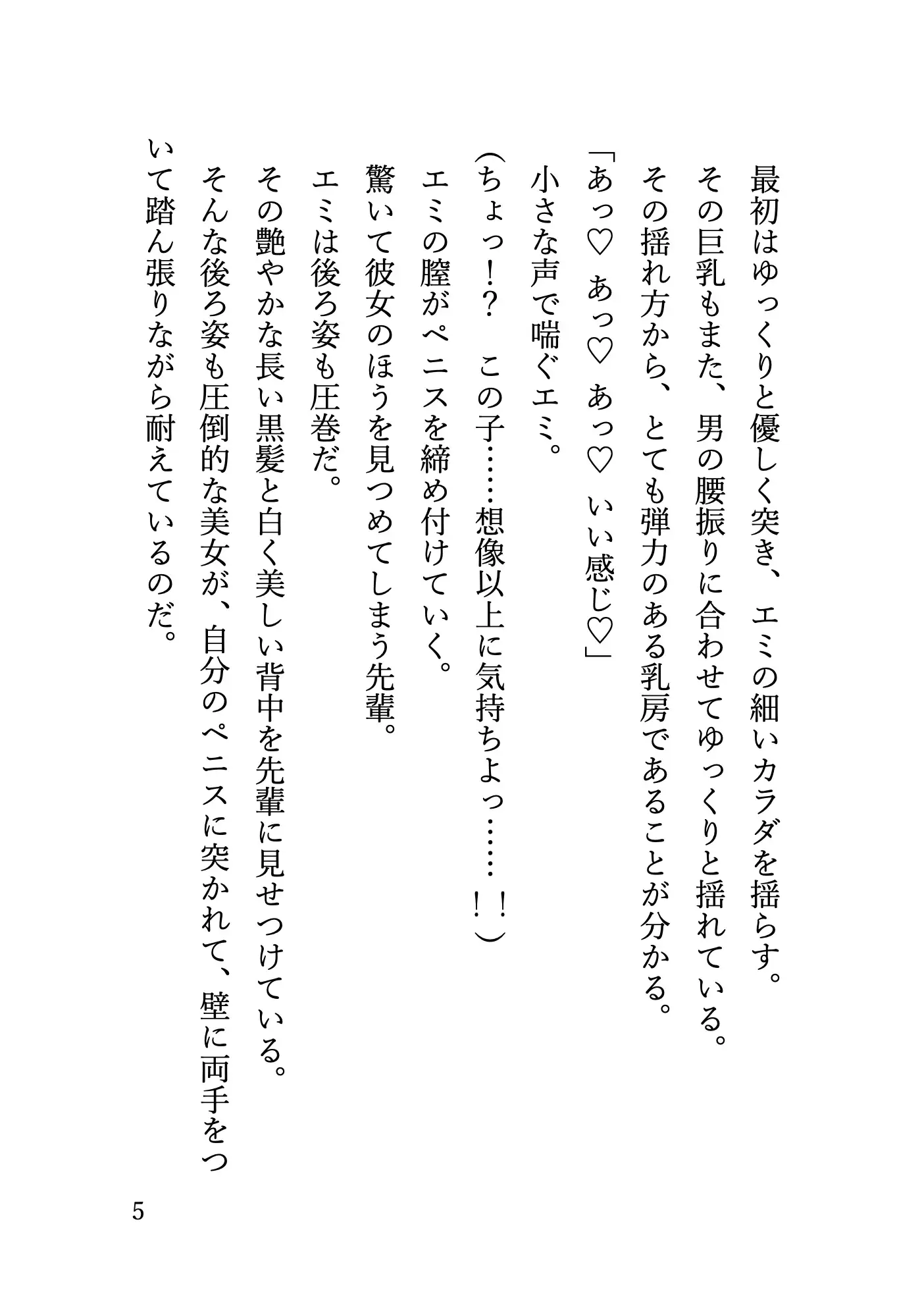 最初はゆっくりと優しく突き、エミの細いカラダを揺らす。
その巨乳もまた、男の腰振りに合わせてゆっくりと揺れている。
その揺れ方から、とても弾力のある乳房であることが分かる。
「あっ♡ あっ♡ あっ♡ いい感じ♡」
小さな声で喘ぐエミ。
（ちょっ！？ この子……想像以上に気持ちよっ……！！）
エミの膣がペニスを締め付けていく。
驚いて彼女のほうを見つめてしまう先輩。
エミは後ろ姿も圧巻だ。
その艶やかな長い黒髪と白く美しい背中を先輩に見せつけている。
そんな後ろ姿も圧倒的な美女が、自分のペニスに突かれて、壁に両手をついて踏ん張りながら耐えているのだ。

5